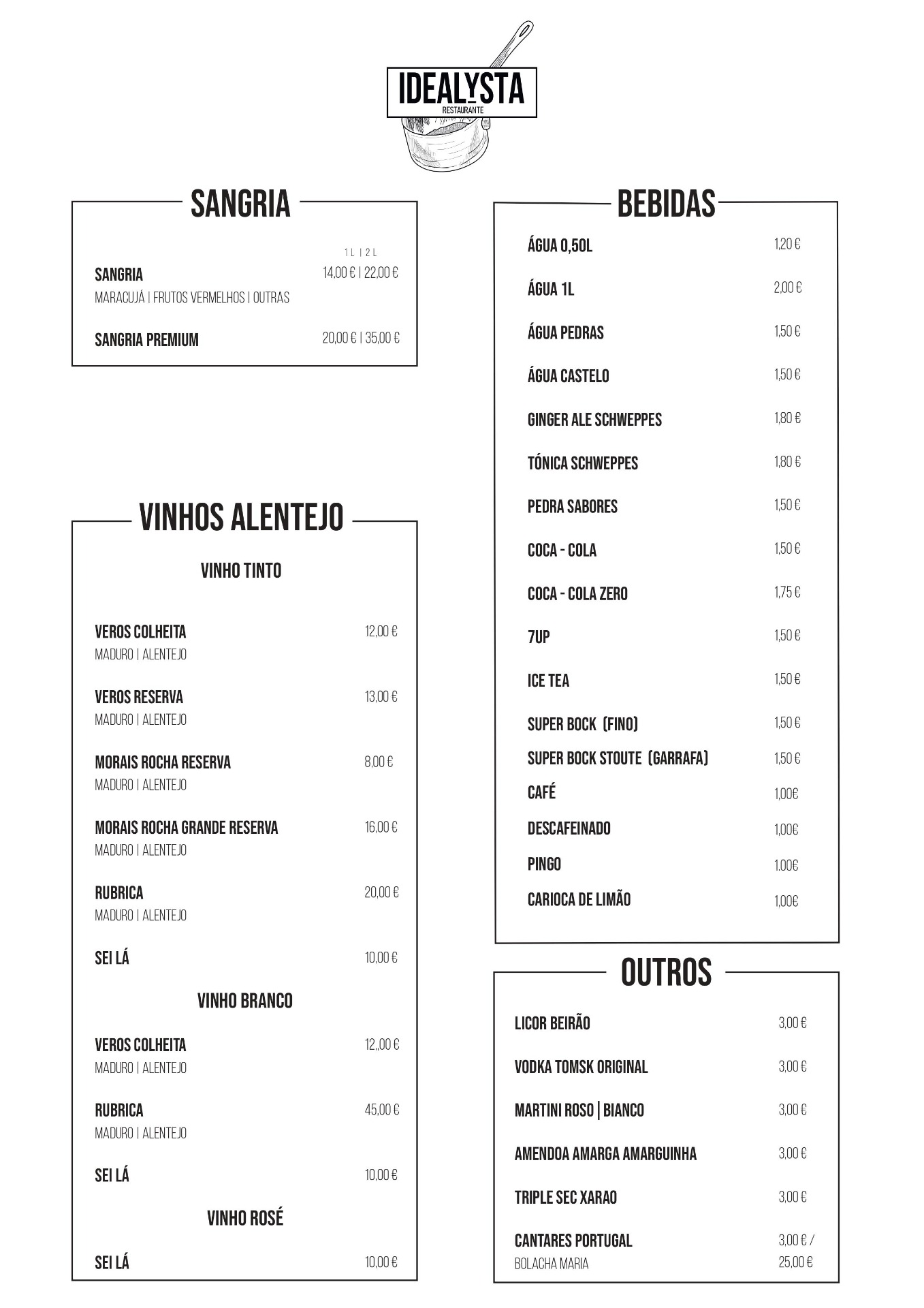 IDEALYSTA
RESTAURANTE

SANGRIA

1 L | 2 L

SANGRIA 14,00 € | 22,00 €
MARACUJÁ | FRUTOS VERMELHOS | OUTRAS

SANGRIA PREMIUM 20,00 € | 35,00 €

VINHOS ALENTEJO

VINHO TINTO

VEROS COLHEITA 12,00 €
MADURO | ALENTEJO

VEROS RESERVA 13,00 €
MADURO | ALENTEJO

MORAIS ROCHA RESERVA 8,00 €
MADURO | ALENTEJO

MORAIS ROCHA GRANDE RESERVA 16,00 €
MADURO | ALENTEJO

RUBRICA 20,00 €
MADURO | ALENTEJO

SEI LÁ 10,00 €

VINHO BRANCO

VEROS COLHEITA 12,,00 €
MADURO | ALENTEJO

RUBRICA 45,00 €
MADURO | ALENTEJO

SEI LÁ 10,00 €

VINHO ROSÉ

SEI LÁ 10,00 €

BEBIDAS

ÁGUA 0,50L 1,20 €

ÁGUA 1L 2,00 €

ÁGUA PEDRAS 1,50 €

ÁGUA CASTELO 1,50 €

GINGER ALE SCHWEPPES 1,80 €

TÓNICA SCHWEPPES 1,80 €

PEDRA SABORES 1,50 €

COCA - COLA 1,50 €

COCA - COLA ZERO 1,75 €

7UP 1,50 €

ICE TEA 1,50 €

SUPER BOCK (FINO) 1,50 €

SUPER BOCK STOUTE (GARRAFA) 1,50 €

CAFÉ 1,00€

DESCAFEINADO 1,00€

PINGO 1.00€

CARIOCA DE LIMÃO 1,00€

OUTROS

LICOR BEIRÃO 3,00 €

VODKA TOMSK ORIGINAL 3,00 €

MARTINI ROSO | BIANCO 3,00 €

AMENDOA AMARGA AMARGUINHA 3,00 €

TRIPLE SEC XARAO 3,00 €

CANTARES PORTUGAL 3,00 € /
BOLACHA MARIA 25,00 €